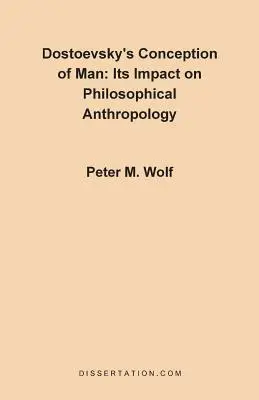 Dostoevsky's Conception of Man: Its Impact on Philosophical Anthropology

Peter M. Wolf

DISSERTATION.COM